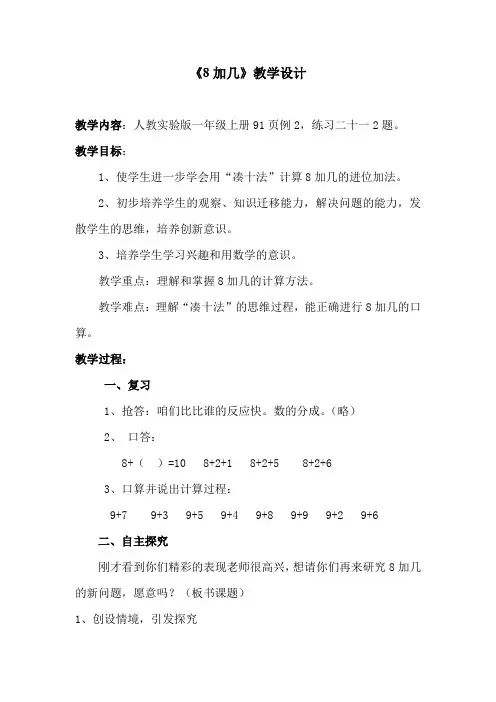 《8 加几》教学设计

教学内容：人教实验版一年级上册 91 页例 2，练习二十一 2 题。

教学目标：

1、使学生进一步学会用“凑十法”计算 8 加几的进位加法。

2、初步培养学生的观察、知识迁移能力，解决问题的能力，发散学生的思维，培养创新意识。

3、培养学生学习兴趣和用数学的意识。

教学重点：理解和掌握 8 加几的计算方法。

教学难点：理解“凑十法”的思维过程，能正确进行 8 加几的口算。

教学过程：

一、复习

1、抢答：咱们比比谁的反应快。数的分成。（略）

2、 口答：

8+（ ）=10　8+2+1　8+2+5　8+2+6

3、口算并说出计算过程：

9+7　9+3　9+5　9+4　9+8　9+9　9+2　9+6

二、自主探究

刚才看到你们精彩的表现老师很高兴，想请你们再来研究 8 加几的新问题，愿意吗？（板书课题）

1、创设情境，引发探究